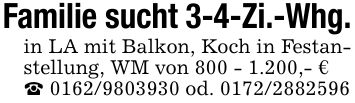 Familie sucht 3-4-Zi.-Whg.

in LA mit Balkon, Koch in Festanstellung, WM von 800 - 1.200,- €
☎ 0162/9803930 od. 0172/2882596